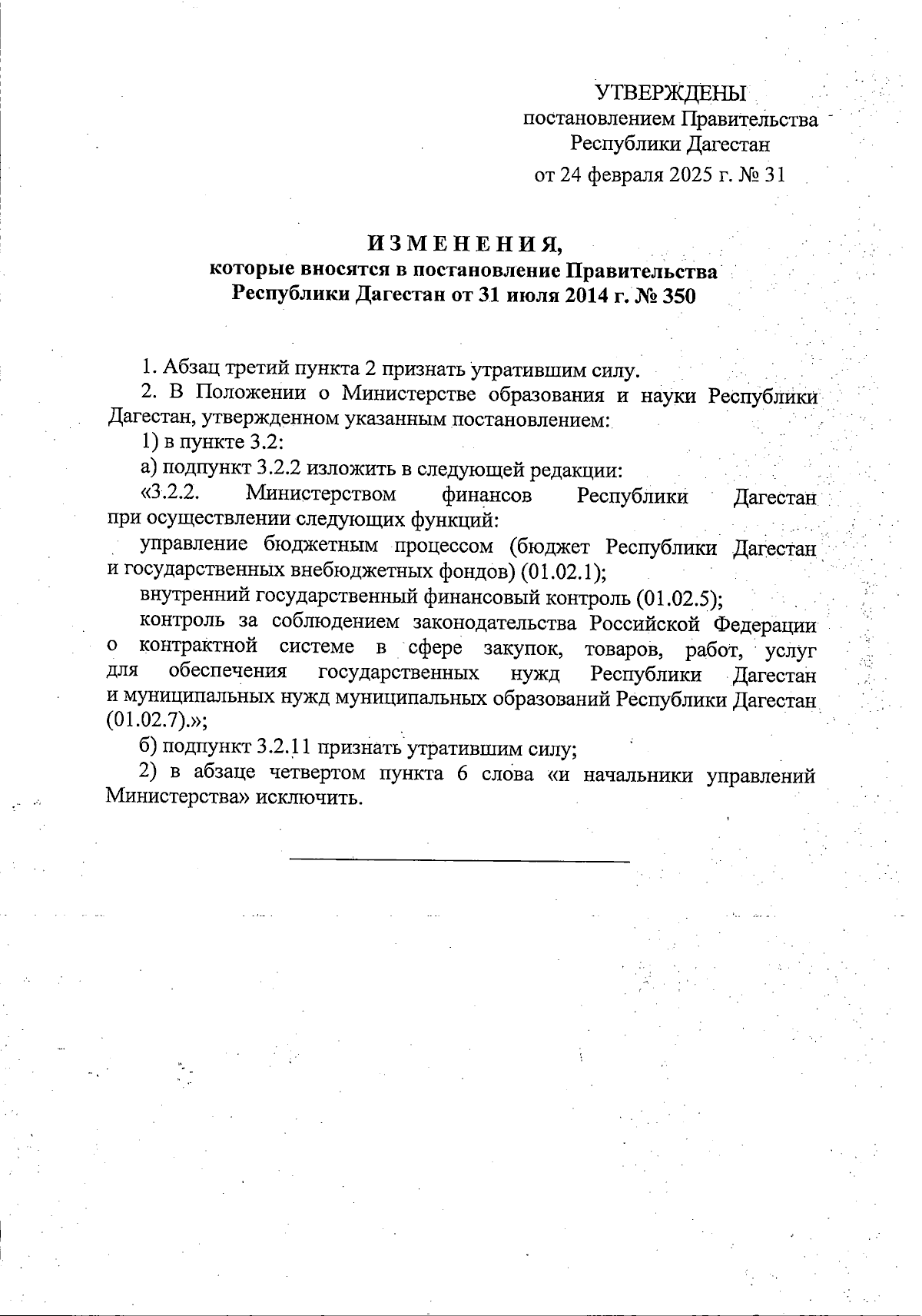 УТВЕРЖДЕНЫ
постановлением Правительства
Республики Дагестан
от 24 февраля 2025 г. № 31

ИЗМЕНЕНИЯ,
которые вносятся в постановление Правительства
Республики Дагестан от 31 июля 2014 г. № 350

1. Абзац третий пункта 2 признать утратившим силу.

2. В Положении о Министерстве образования и науки Республики Дагестан, утвержденном указанным постановлением:

1) в пункте 3.2:

а) подпункт 3.2.2 изложить в следующей редакции:

«3.2.2. Министерством финансов Республики Дагестан при осуществлении следующих функций:

управление бюджетным процессом (бюджет Республики Дагестан и государственных внебюджетных фондов) (01.02.1);

внутренний государственный финансовый контроль (01.02.5);

контроль за соблюдением законодательства Российской Федерации о контрактной системе в сфере закупок, товаров, работ, услуг для обеспечения государственных нужд Республики Дагестан и муниципальных нужд муниципальных образований Республики Дагестан (01.02.7).»;

б) подпункт 3.2.11 признать утратившим силу;

2) в абзаце четвертом пункта 6 слова «и начальники управлений Министерства» исключить.